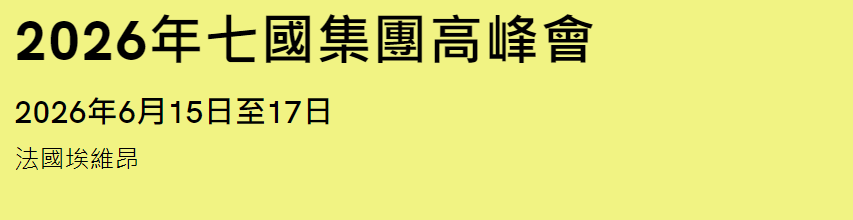 2026年七國集團高峰會

2026年6月15日至17日

法國埃維昂